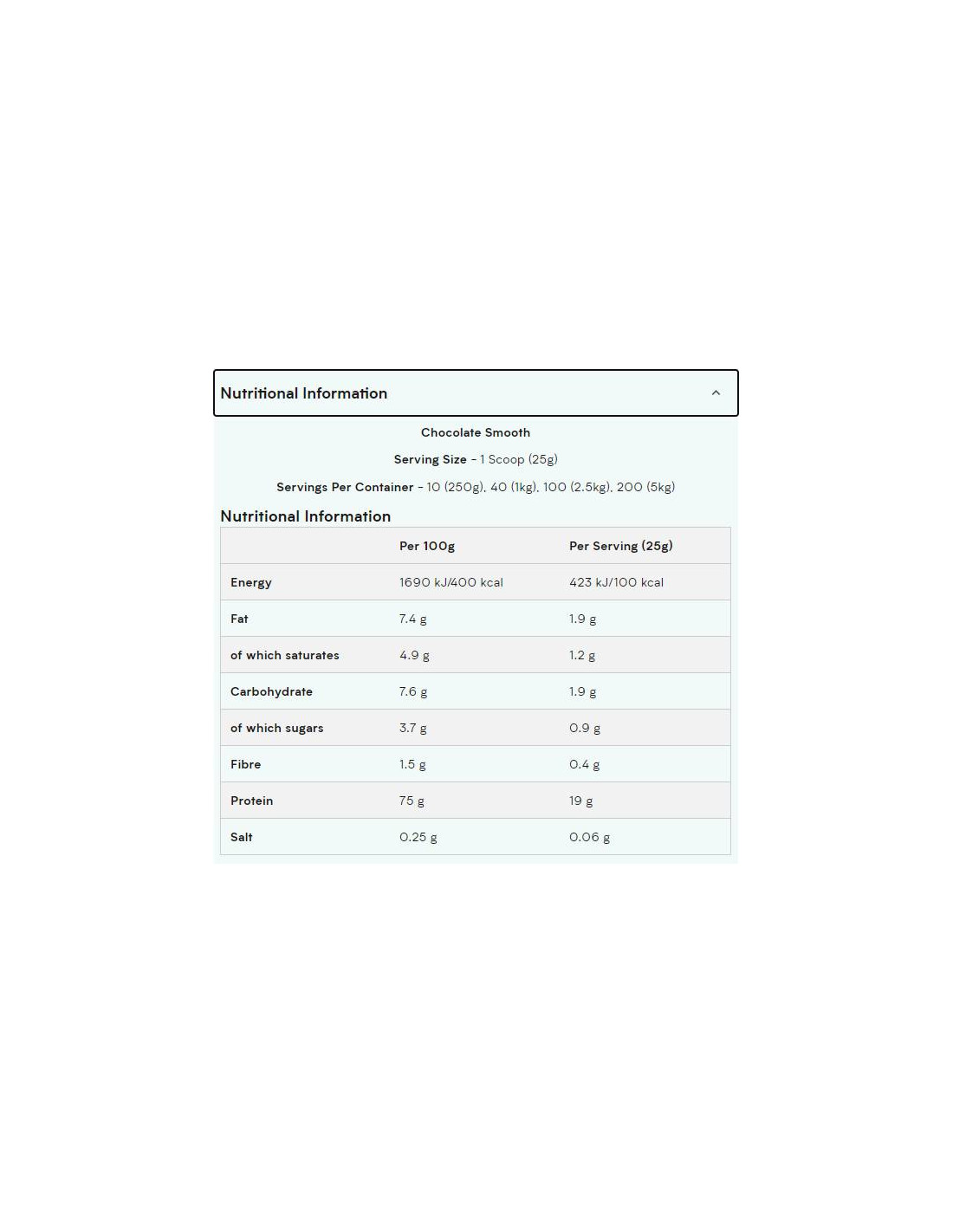 Nutritional Information

Chocolate Smooth

Serving Size - 1 Scoop (25g)

Servings Per Container - 10 (250g), 40 (1kg), 100 (2.5kg), 200 (5kg)

Nutritional Information

| | Per 100g | Per Serving (25g) |
|---|---|---|
| Energy | 1690 kJ/400 kcal | 423 kJ/100 kcal |
| Fat | 7.4 g | 1.9 g |
| of which saturates | 4.9 g | 1.2 g |
| Carbohydrate | 7.6 g | 1.9 g |
| of which sugars | 3.7 g | 0.9 g |
| Fibre | 1.5 g | 0.4 g |
| Protein | 75 g | 19 g |
| Salt | 0.25 g | 0.06 g |